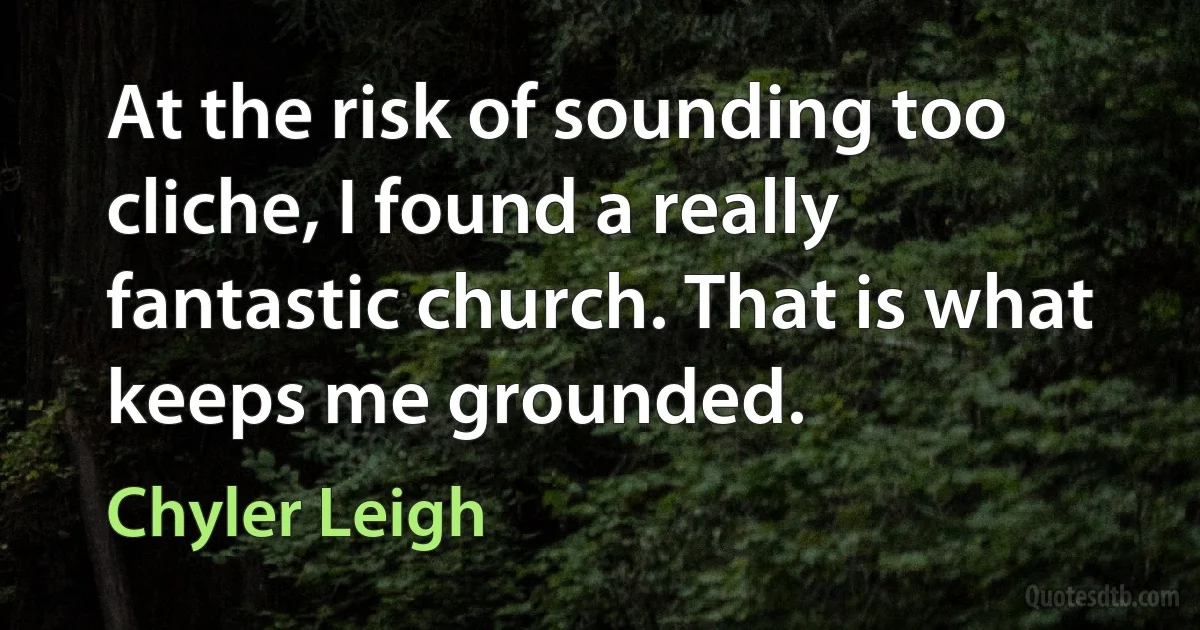 At the risk of sounding too cliche, I found a really fantastic church. That is what keeps me grounded.

Chyler Leigh

Quotesdtb.com